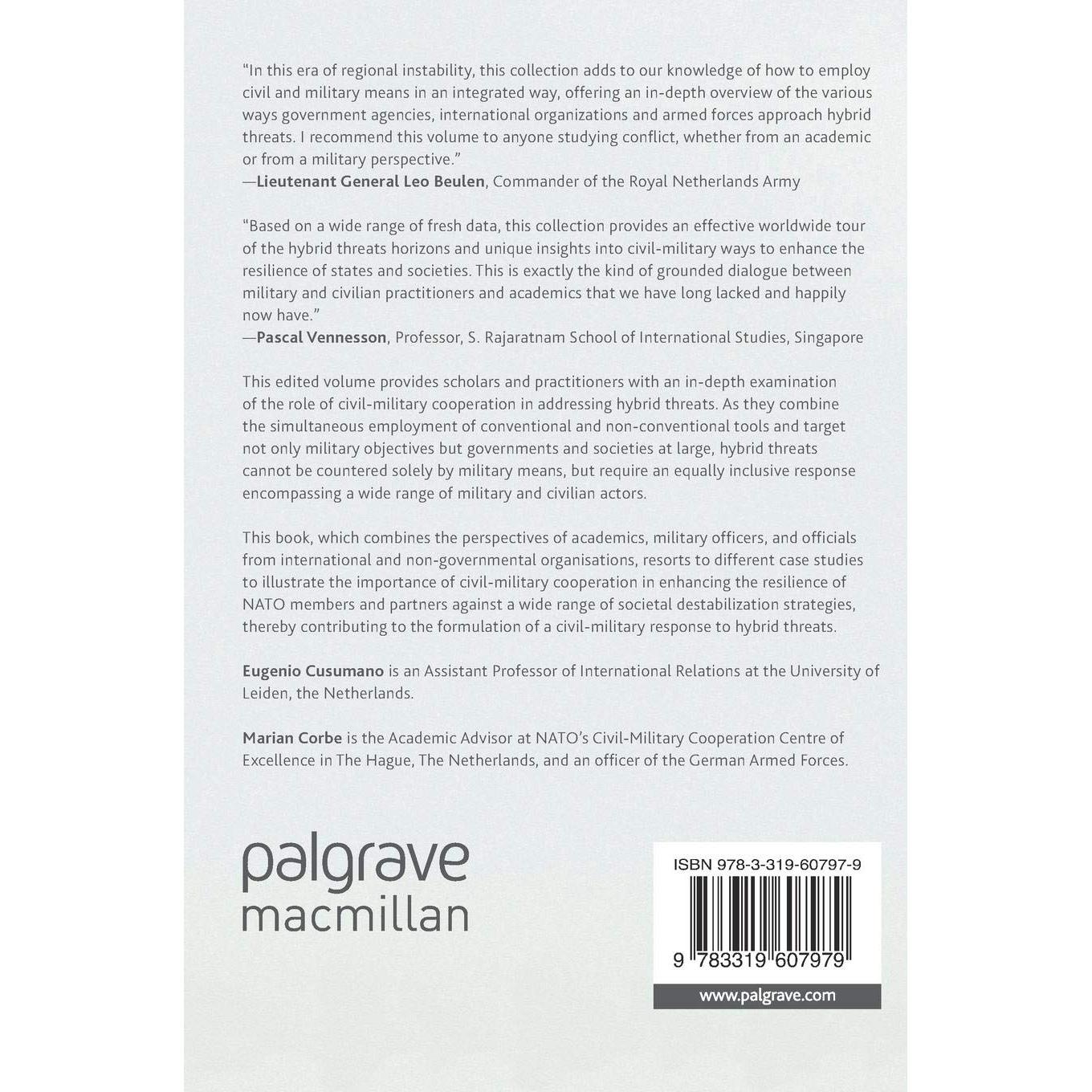 "In this era of regional instability, this collection adds to our knowledge of how to employ civil and military means in an integrated way, offering an in-depth overview of the various ways government agencies, international organizations and armed forces approach hybrid threats. I recommend this volume to anyone studying conflict, whether from an academic or from a military perspective."
—Lieutenant General Leo Beulen, Commander of the Royal Netherlands Army

"Based on a wide range of fresh data, this collection provides an effective worldwide tour of the hybrid threats horizons and unique insights into civil-military ways to enhance the resilience of states and societies. This is exactly the kind of grounded dialogue between military and civilian practitioners and academics that we have long lacked and happily now have."
—Pascal Vennesson, Professor, S. Rajaratnam School of International Studies, Singapore

This edited volume provides scholars and practitioners with an in-depth examination of the role of civil-military cooperation in addressing hybrid threats. As they combine the simultaneous employment of conventional and non-conventional tools and target not only military objectives but governments and societies at large, hybrid threats cannot be countered solely by military means, but require an equally inclusive response encompassing a wide range of military and civilian actors.

This book, which combines the perspectives of academics, military officers, and officials from international and non-governmental organisations, resorts to different case studies to illustrate the importance of civil-military cooperation in enhancing the resilience of NATO members and partners against a wide range of societal destabilization strategies, thereby contributing to the formulation of a civil-military response to hybrid threats.

Eugenio Cusumano is an Assistant Professor of International Relations at the University of Leiden, the Netherlands.

Marian Corbe is the Academic Advisor at NATO's Civil-Military Cooperation Centre of Excellence in The Hague, The Netherlands, and an officer of the German Armed Forces.

palgrave
macmillan

ISBN 978-3-319-60797-9

9 783319 607979

www.palgrave.com